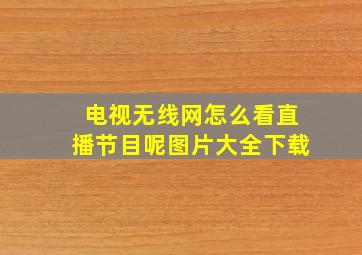 电视无线网怎么看直播节目呢图片大全下载